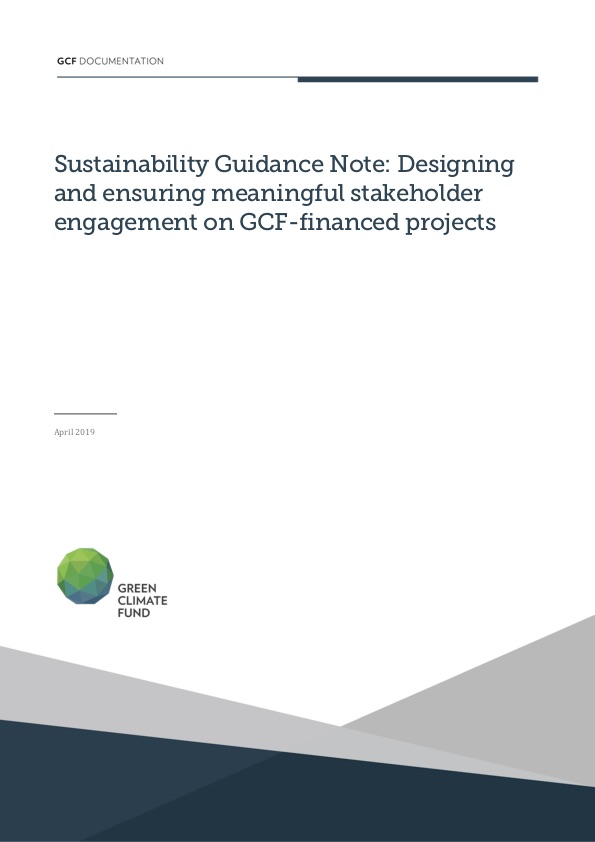 GCF DOCUMENTATION

Sustainability Guidance Note: Designing and ensuring meaningful stakeholder engagement on GCF-financed projects

April 2019

GREEN
CLIMATE
FUND